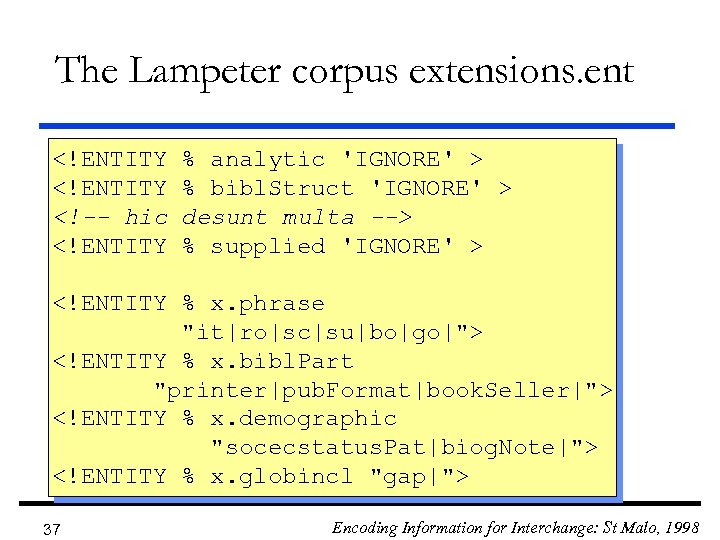 The Lampeter corpus extensions.ent

<!ENTITY % analytic 'IGNORE' >
<!ENTITY % biblStruct 'IGNORE' >
<!-- hic desunt multa -->
<!ENTITY % supplied 'IGNORE' >

<!ENTITY % x.phrase
        "it|ro|sc|su|bo|go|">
<!ENTITY % x.biblPart
       "printer|pubFormat|bookSeller|">
<!ENTITY % x.demographic
         "socecstatusPat|biogNote|">
<!ENTITY % x.globincl "gap|">

37

Encoding Information for Interchange: St Malo, 1998